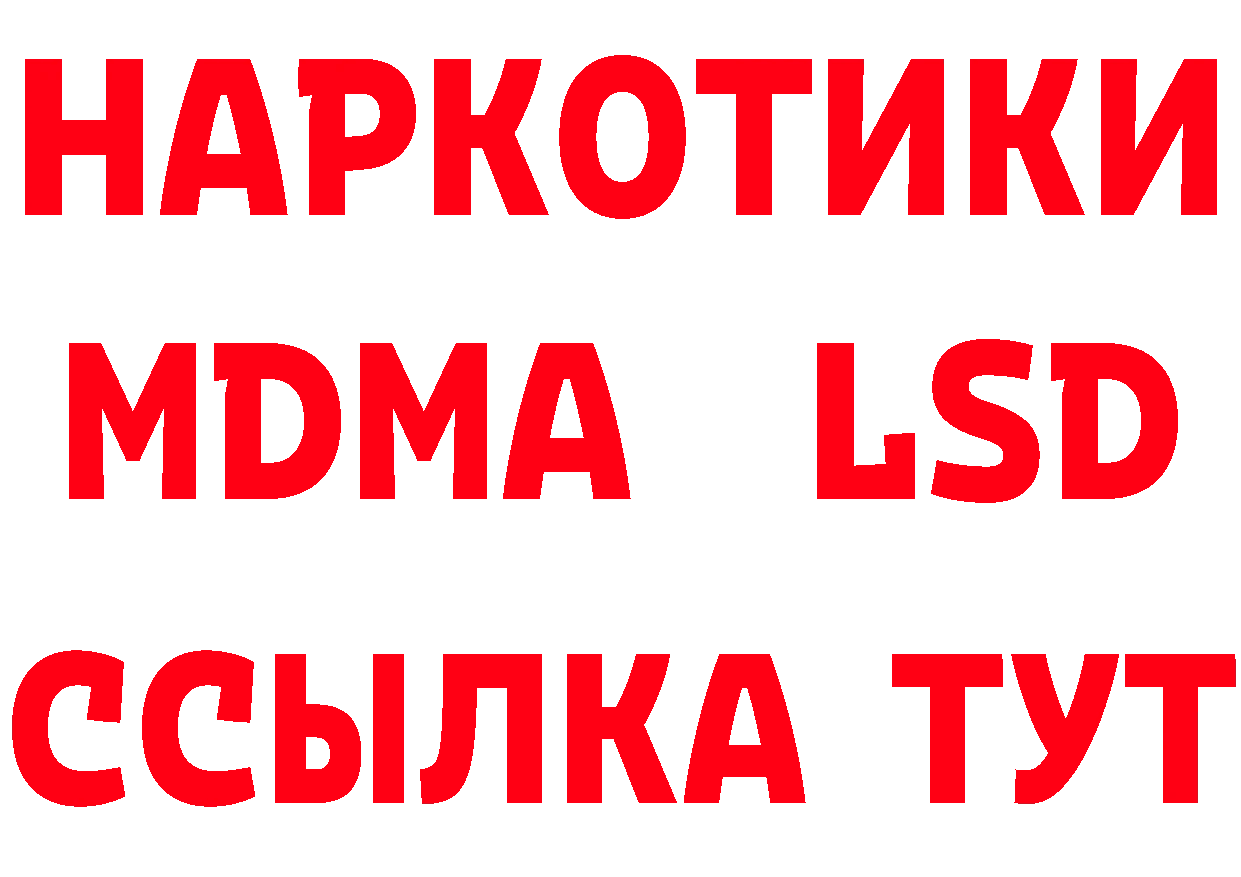 НАРКОТИКИ
MDMA LSD
ССЫЛКА ТУТ